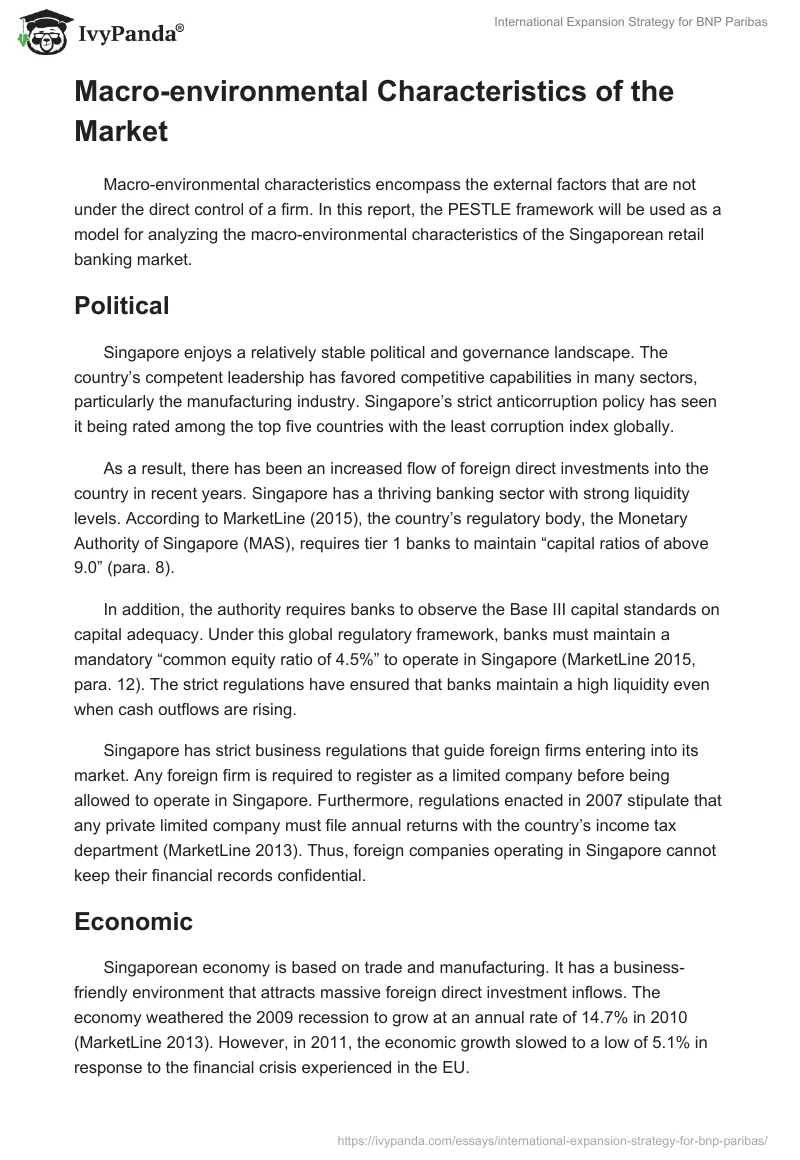 IvyPanda®

International Expansion Strategy for BNP Paribas

Macro-environmental Characteristics of the Market

Macro-environmental characteristics encompass the external factors that are not under the direct control of a firm. In this report, the PESTLE framework will be used as a model for analyzing the macro-environmental characteristics of the Singaporean retail banking market.

Political

Singapore enjoys a relatively stable political and governance landscape. The country's competent leadership has favored competitive capabilities in many sectors, particularly the manufacturing industry. Singapore's strict anticorruption policy has seen it being rated among the top five countries with the least corruption index globally.

As a result, there has been an increased flow of foreign direct investments into the country in recent years. Singapore has a thriving banking sector with strong liquidity levels. According to MarketLine (2015), the country's regulatory body, the Monetary Authority of Singapore (MAS), requires tier 1 banks to maintain "capital ratios of above 9.0" (para. 8).

In addition, the authority requires banks to observe the Base III capital standards on capital adequacy. Under this global regulatory framework, banks must maintain a mandatory "common equity ratio of 4.5%" to operate in Singapore (MarketLine 2015, para. 12). The strict regulations have ensured that banks maintain a high liquidity even when cash outflows are rising.

Singapore has strict business regulations that guide foreign firms entering into its market. Any foreign firm is required to register as a limited company before being allowed to operate in Singapore. Furthermore, regulations enacted in 2007 stipulate that any private limited company must file annual returns with the country's income tax department (MarketLine 2013). Thus, foreign companies operating in Singapore cannot keep their financial records confidential.

Economic

Singaporean economy is based on trade and manufacturing. It has a business-friendly environment that attracts massive foreign direct investment inflows. The economy weathered the 2009 recession to grow at an annual rate of 14.7% in 2010 (MarketLine 2013). However, in 2011, the economic growth slowed to a low of 5.1% in response to the financial crisis experienced in the EU.

https://ivypanda.com/essays/international-expansion-strategy-for-bnp-paribas/